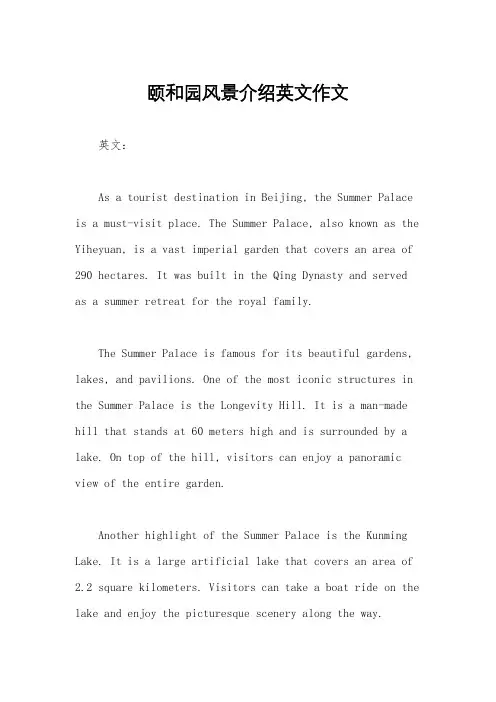 颐和园风景介绍英文作文

英文：

As a tourist destination in Beijing, the Summer Palace is a must-visit place. The Summer Palace, also known as the Yiheyuan, is a vast imperial garden that covers an area of 290 hectares. It was built in the Qing Dynasty and served as a summer retreat for the royal family.

The Summer Palace is famous for its beautiful gardens, lakes, and pavilions. One of the most iconic structures in the Summer Palace is the Longevity Hill. It is a man-made hill that stands at 60 meters high and is surrounded by a lake. On top of the hill, visitors can enjoy a panoramic view of the entire garden.

Another highlight of the Summer Palace is the Kunming Lake. It is a large artificial lake that covers an area of 2.2 square kilometers. Visitors can take a boat ride on the lake and enjoy the picturesque scenery along the way.